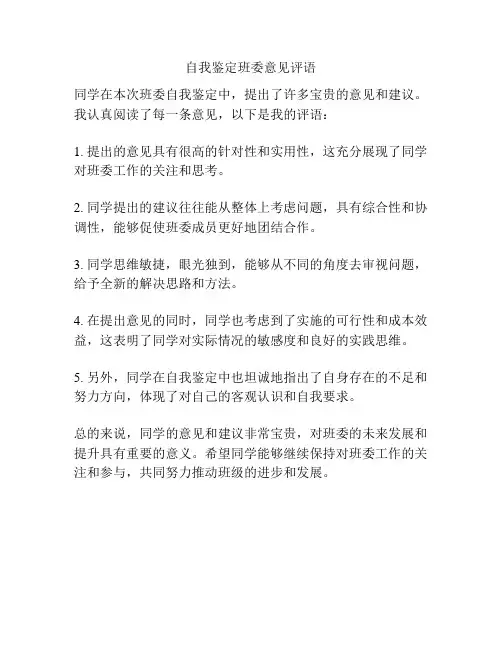 自我鉴定班委意见评语

同学在本次班委自我鉴定中，提出了许多宝贵的意见和建议。我认真阅读了每一条意见，以下是我的评语：

1. 提出的意见具有很高的针对性和实用性，这充分展现了同学对班委工作的关注和思考。

2. 同学提出的建议往往能从整体上考虑问题，具有综合性和协调性，能够促使班委成员更好地团结合作。

3. 同学思维敏捷，眼光独到，能够从不同的角度去审视问题，给予全新的解决思路和方法。

4. 在提出意见的同时，同学也考虑到了实施的可行性和成本效益，这表明了同学对实际情况的敏感度和良好的实践思维。

5. 另外，同学在自我鉴定中也坦诚地指出了自身存在的不足和努力方向，体现了对自己的客观认识和自我要求。

总的来说，同学的意见和建议非常宝贵，对班委的未来发展和提升具有重要的意义。希望同学能够继续保持对班委工作的关注和参与，共同努力推动班级的进步和发展。